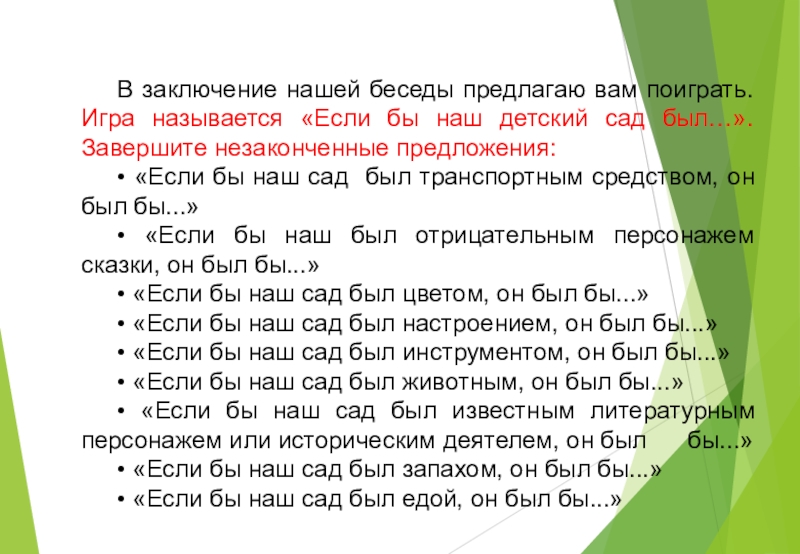 В заключение нашей беседы предлагаю вам поиграть. Игра называется «Если бы наш детский сад был…». Завершите незаконченные предложения:

• «Если бы наш сад был транспортным средством, он был бы...»

• «Если бы наш был отрицательным персонажем сказки, он был бы...»

• «Если бы наш сад был цветом, он был бы...»

• «Если бы наш сад был настроением, он был бы...»

• «Если бы наш сад был инструментом, он был бы...»

• «Если бы наш сад был животным, он был бы...»

• «Если бы наш сад был известным литературным персонажем или историческим деятелем, он был бы...»

• «Если бы наш сад был запахом, он был бы...»

• «Если бы наш сад был едой, он был бы...»